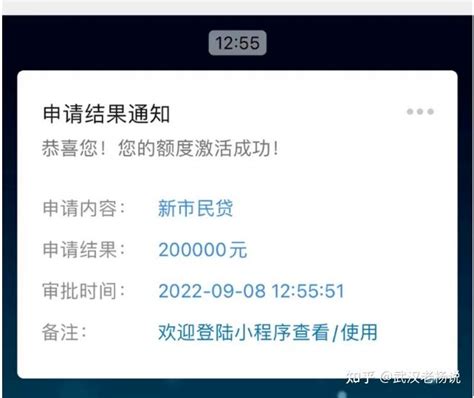 12:55

申请结果通知

恭喜您！您的额度激活成功！

申请内容： 新市民贷

申请结果： 200000元

审批时间： 2022-09-08 12:55:51

备注： 欢迎登陆小程序查看/使用

知乎 @武汉老杨说